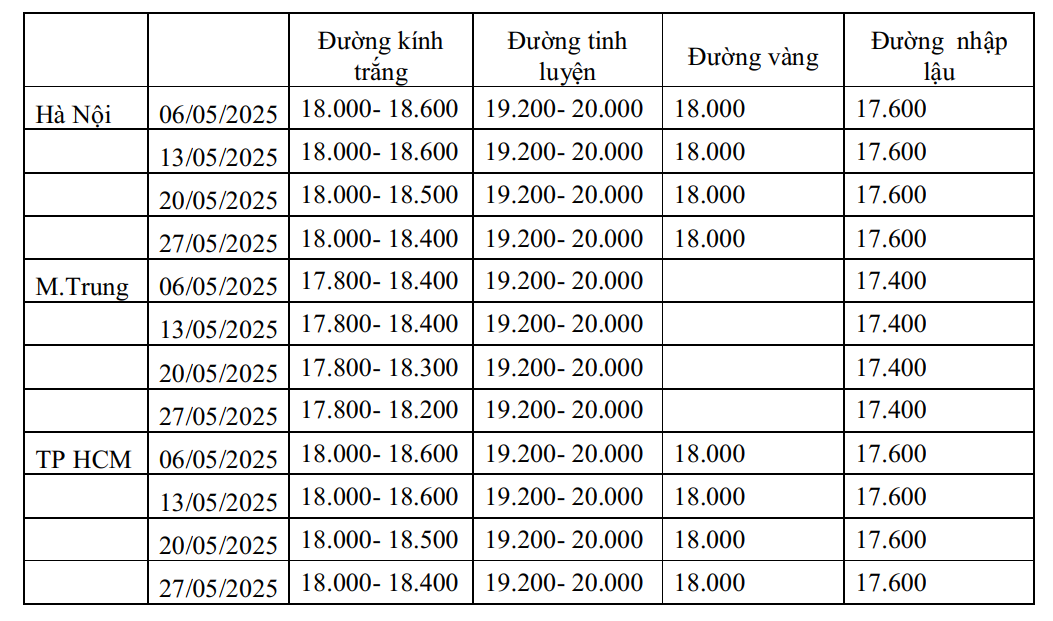 | | | Đường kính trắng | Đường tinh luyện | Đường vàng | Đường nhập lậu |
|---|---|---|---|---|---|
| Hà Nội | 06/05/2025 | 18.000- 18.600 | 19.200- 20.000 | 18.000 | 17.600 |
| | 13/05/2025 | 18.000- 18.600 | 19.200- 20.000 | 18.000 | 17.600 |
| | 20/05/2025 | 18.000- 18.500 | 19.200- 20.000 | 18.000 | 17.600 |
| | 27/05/2025 | 18.000- 18.400 | 19.200- 20.000 | 18.000 | 17.600 |
| M.Trung | 06/05/2025 | 17.800- 18.400 | 19.200- 20.000 | | 17.400 |
| | 13/05/2025 | 17.800- 18.400 | 19.200- 20.000 | | 17.400 |
| | 20/05/2025 | 17.800- 18.300 | 19.200- 20.000 | | 17.400 |
| | 27/05/2025 | 17.800- 18.200 | 19.200- 20.000 | | 17.400 |
| TP HCM | 06/05/2025 | 18.000- 18.600 | 19.200- 20.000 | 18.000 | 17.600 |
| | 13/05/2025 | 18.000- 18.600 | 19.200- 20.000 | 18.000 | 17.600 |
| | 20/05/2025 | 18.000- 18.500 | 19.200- 20.000 | 18.000 | 17.600 |
| | 27/05/2025 | 18.000- 18.400 | 19.200- 20.000 | 18.000 | 17.600 |